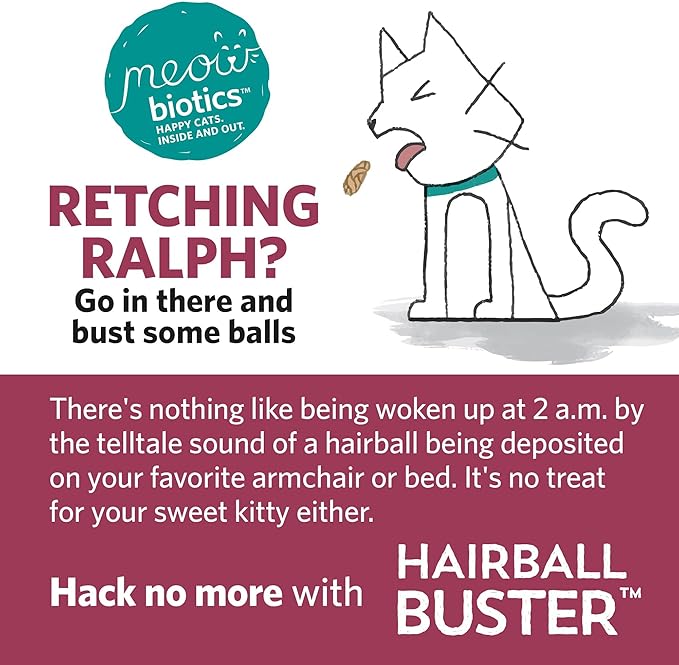 meow biotics™
HAPPY CATS. INSIDE AND OUT.

RETCHING RALPH?
Go in there and bust some balls

There's nothing like being woken up at 2 a.m. by the telltale sound of a hairball being deposited on your favorite armchair or bed. It's no treat for your sweet kitty either.

Hack no more with HAIRBALL BUSTER™